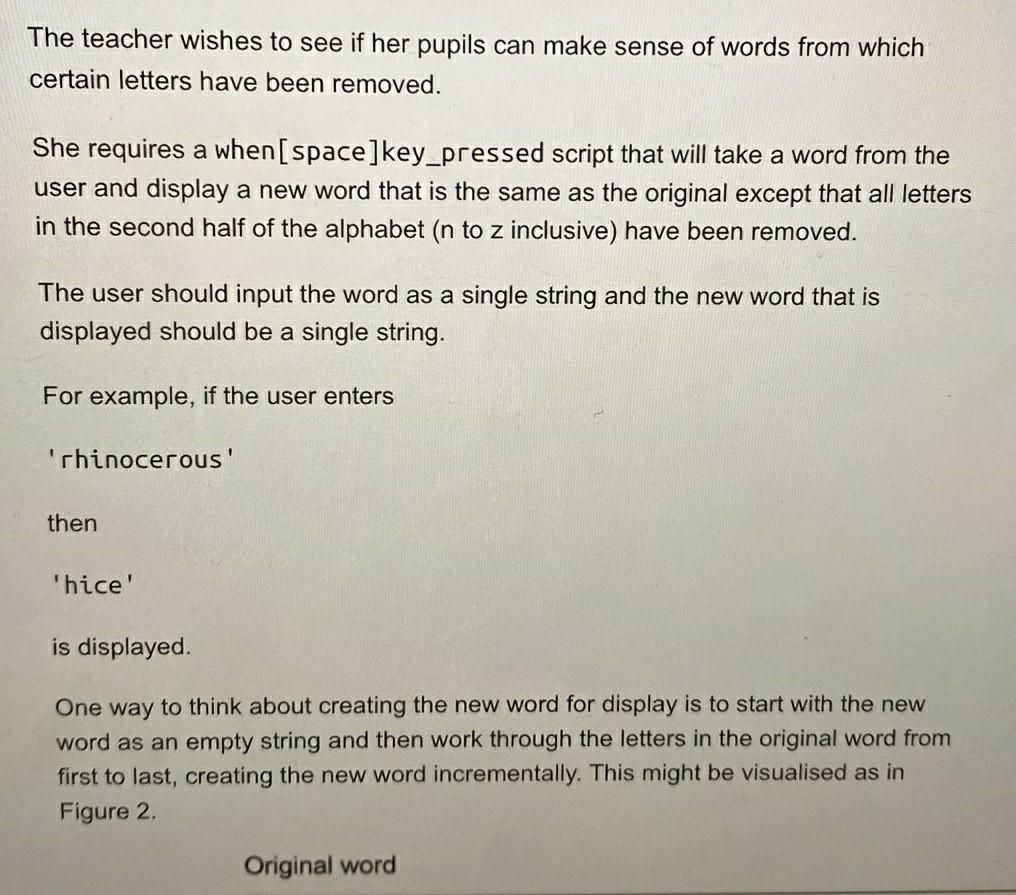 The teacher wishes to see if her pupils can make sense of words from which certain letters have been removed.

She requires a when[space]key_pressed script that will take a word from the user and display a new word that is the same as the original except that all letters in the second half of the alphabet (n to z inclusive) have been removed.

The user should input the word as a single string and the new word that is displayed should be a single string.

For example, if the user enters

'rhinocerous'

then

'hice'

is displayed.

One way to think about creating the new word for display is to start with the new word as an empty string and then work through the letters in the original word from first to last, creating the new word incrementally. This might be visualised as in Figure 2.

Original word